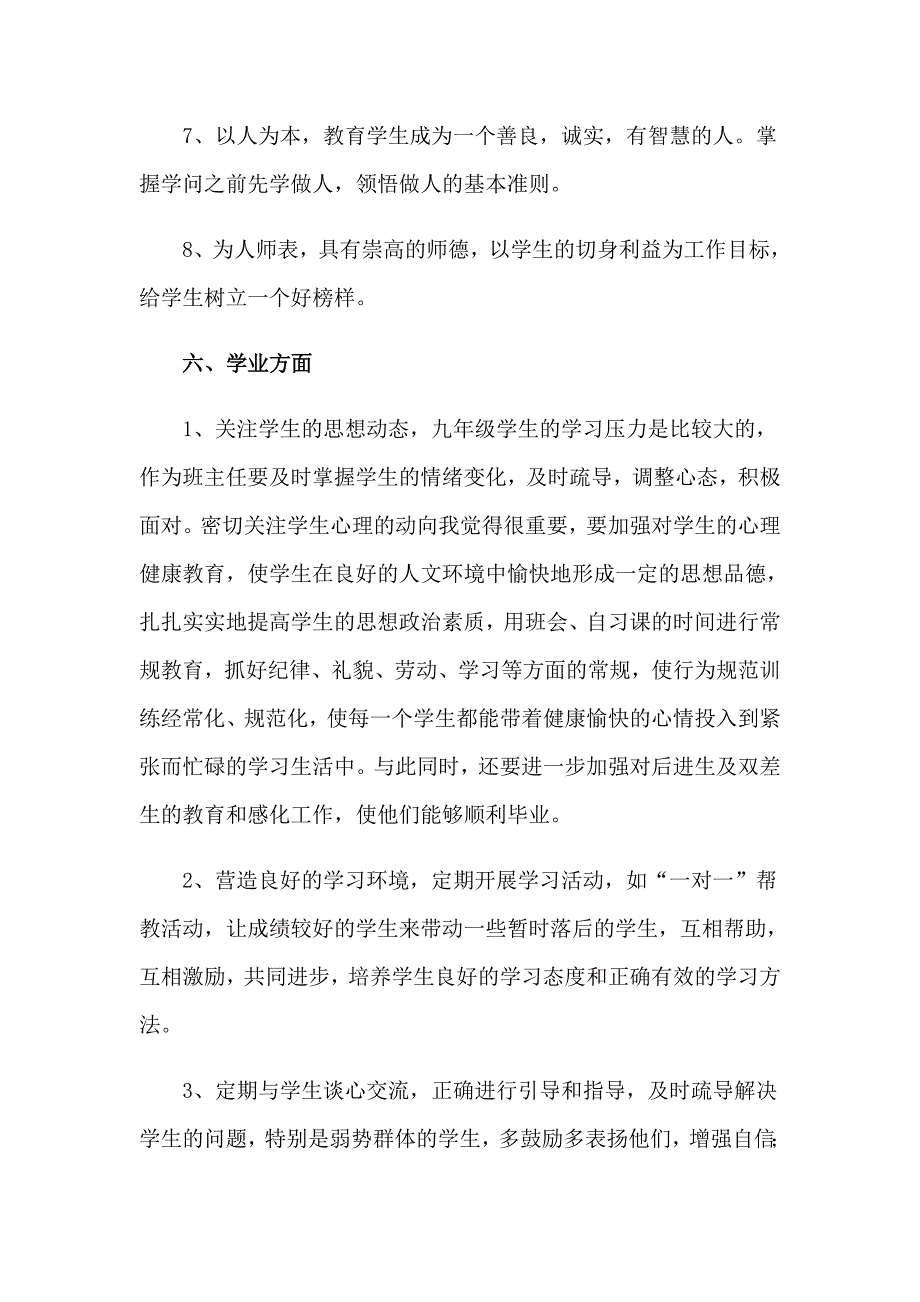 7、以人为本，教育学生成为一个善良，诚实，有智慧的人。掌握学问之前先学做人，领悟做人的基本准则。

8、为人师表，具有崇高的师德，以学生的切身利益为工作目标，给学生树立一个好榜样。

六、学业方面

1、关注学生的思想动态，九年级学生的学习压力是比较大的，作为班主任要及时掌握学生的情绪变化，及时疏导，调整心态，积极面对。密切关注学生心理的动向我觉得很重要，要加强对学生的心理健康教育，使学生在良好的人文环境中愉快地形成一定的思想品德，扎扎实实地提高学生的思想政治素质，用班会、自习课的时间进行常规教育，抓好纪律、礼貌、劳动、学习等方面的常规，使行为规范训练经常化、规范化，使每一个学生都能带着健康愉快的心情投入到紧张而忙碌的学习生活中。与此同时，还要进一步加强对后进生及双差生的教育和感化工作，使他们能够顺利毕业。

2、营造良好的学习环境，定期开展学习活动，如“一对一”帮教活动，让成绩较好的学生来带动一些暂时落后的学生，互相帮助，互相激励，共同进步，培养学生良好的学习态度和正确有效的学习方法。

3、定期与学生谈心交流，正确进行引导和指导，及时疏导解决学生的问题，特别是弱势群体的学生，多鼓励多表扬他们，增强自信